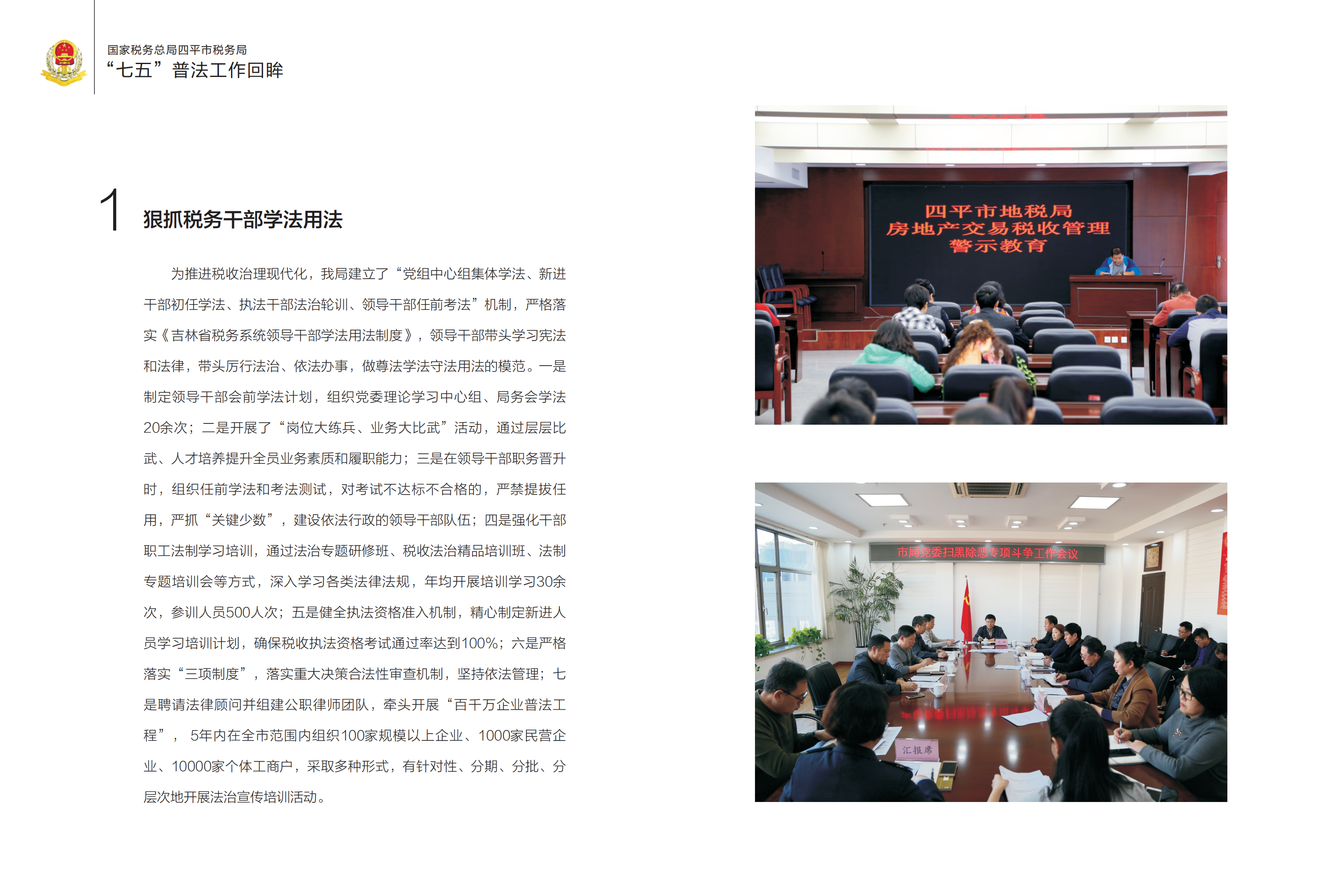 国家税务总局四平市税务局
“七五”普法工作回眸

1 狠抓税务干部学法用法

为推进税收治理现代化，我局建立了“党组中心组集体学法、新进干部初任学法、执法干部法治轮训、领导干部任前考法”机制，严格落实《吉林省税务系统领导干部学法用法制度》，领导干部带头学习宪法和法律，带头厉行法治、依法办事，做尊法学法守法用法的模范。一是制定领导干部会前学法计划，组织党委理论学习中心组、局务会学法20余次；二是开展了“岗位大练兵、业务大比武”活动，通过层层比武、人才培养提升全员业务素质和履职能力；三是在领导干部职务晋升时，组织任前学法和考法测试，对考试不达标不合格的，严禁提拔任用，严抓“关键少数”，建设依法行政的领导干部队伍；四是强化干部职工法制学习培训，通过法治专题研修班、税收法治精品培训班、法制专题培训会等方式，深入学习各类法律法规，年均开展培训学习30余次，参训人员500人次；五是健全执法资格准入机制，精心制定新进人员学习培训计划，确保税收执法资格考试通过率达到100%；六是严格落实“三项制度”，落实重大决策合法性审查机制，坚持依法管理；七是聘请法律顾问并组建公职律师团队，牵头开展“百千万企业普法工程”，5年内在全市范围内组织100家规模以上企业、1000家民营企业、10000家个体工商户，采取多种形式，有针对性、分期、分批、分层次地开展法治宣传培训活动。

四平市地税局
房地产交易税收管理
警示教育

市局党委扫黑除恶专项斗争工作会议

汇报席